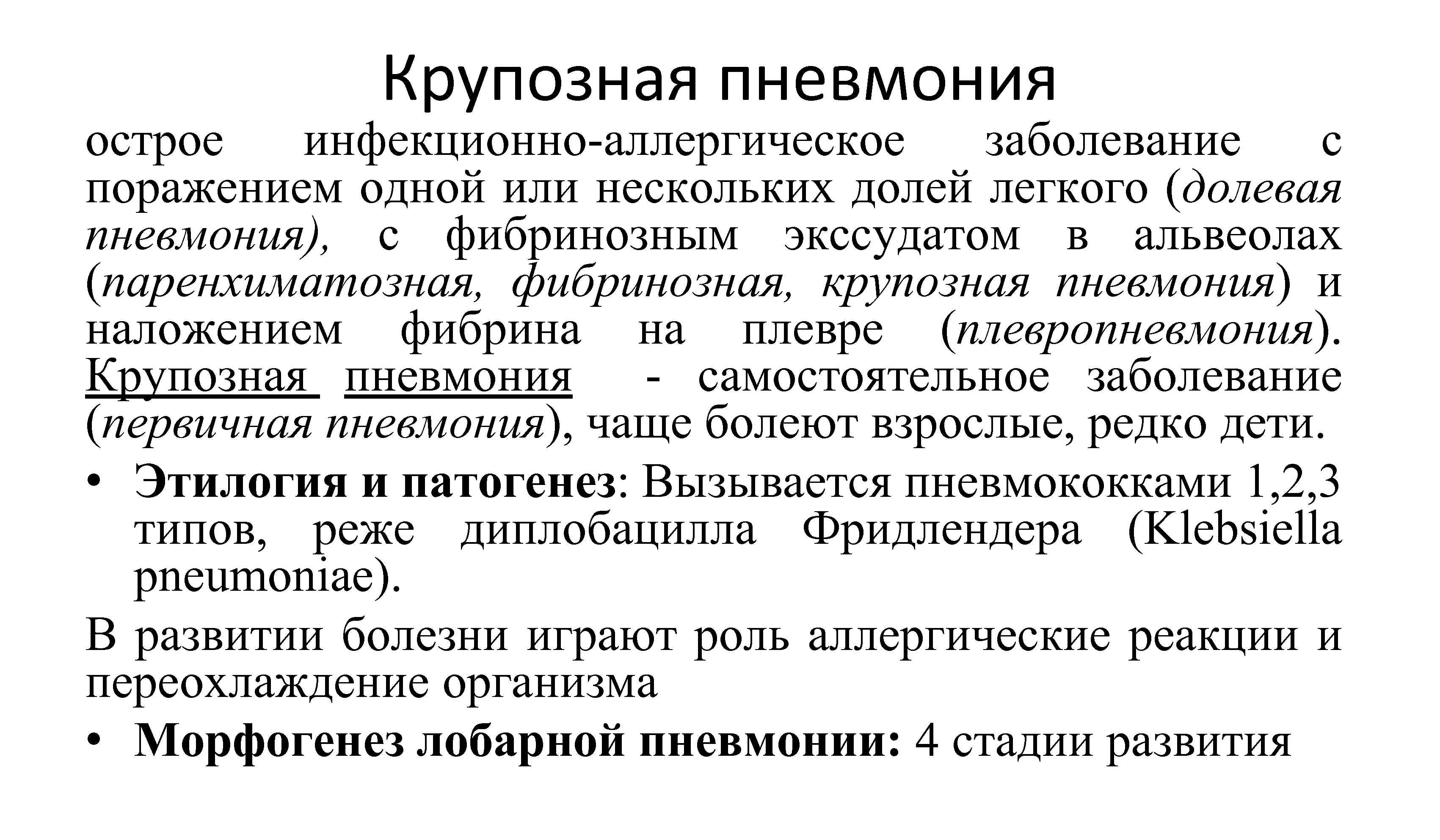 Крупозная пневмония

острое инфекционно-аллергическое заболевание с поражением одной или нескольких долей легкого (долевая пневмония), с фибринозным экссудатом в альвеолах (паренхиматозная, фибринозная, крупозная пневмония) и наложением фибрина на плевре (плевропневмония). Крупозная пневмония - самостоятельное заболевание (первичная пневмония), чаще болеют взрослые, редко дети.

• Этилогия и патогенез: Вызывается пневмококками 1,2,3 типов, реже диплобацилла Фридлендера (Klebsiella pneumoniae).

В развитии болезни играют роль аллергические реакции и переохлаждение организма

• Морфогенез лобарной пневмонии: 4 стадии развития